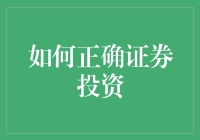 如何正确证券投资